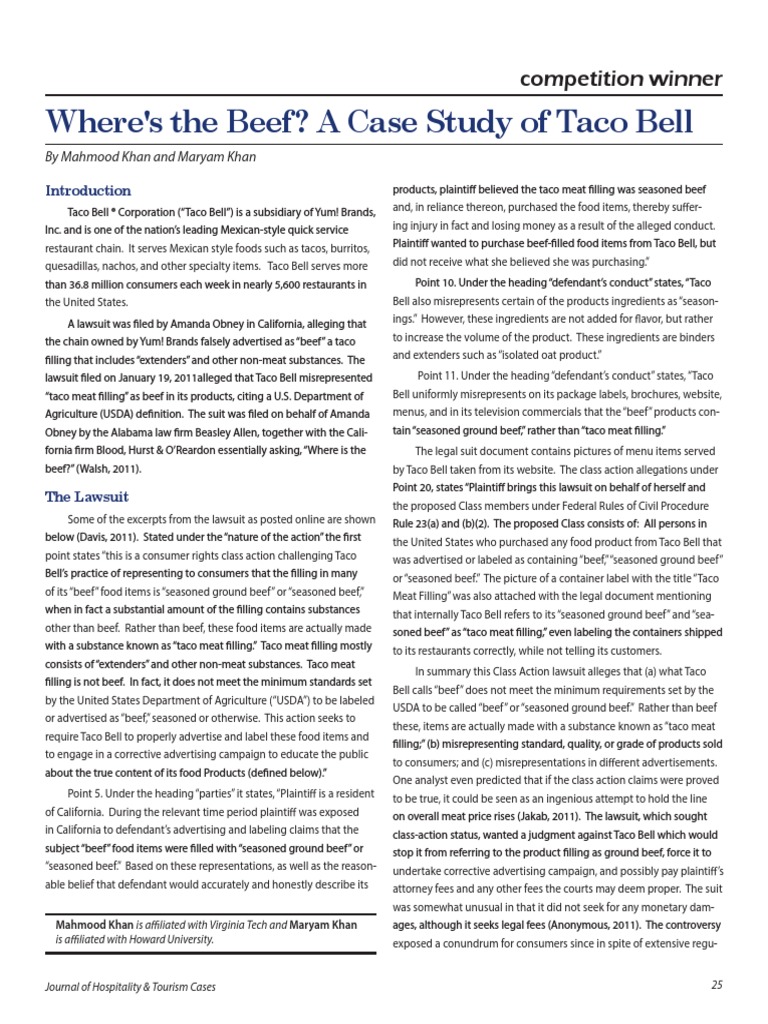 competition winner

Where's the Beef? A Case Study of Taco Bell

By Mahmood Khan and Maryam Khan

Introduction

Taco Bell ® Corporation ("Taco Bell") is a subsidiary of Yum! Brands, Inc. and is one of the nation's leading Mexican-style quick service restaurant chain. It serves Mexican style foods such as tacos, burritos, quesadillas, nachos, and other specialty items. Taco Bell serves more than 36.8 million consumers each week in nearly 5,600 restaurants in the United States.

A lawsuit was filed by Amanda Obney in California, alleging that the chain owned by Yum! Brands falsely advertised as "beef" a taco filling that includes "extenders" and other non-meat substances. The lawsuit filed on January 19, 2011alleged that Taco Bell misrepresented "taco meat filling" as beef in its products, citing a U.S. Department of Agriculture (USDA) definition. The suit was filed on behalf of Amanda Obney by the Alabama law firm Beasley Allen, together with the California firm Blood, Hurst & O'Reardon essentially asking, "Where is the beef?" (Walsh, 2011).

The Lawsuit

Some of the excerpts from the lawsuit as posted online are shown below (Davis, 2011). Stated under the "nature of the action" the first point states "this is a consumer rights class action challenging Taco Bell's practice of representing to consumers that the filling in many of its "beef" food items is "seasoned ground beef" or "seasoned beef," when in fact a substantial amount of the filling contains substances other than beef. Rather than beef, these food items are actually made with a substance known as "taco meat filling." Taco meat filling mostly consists of "extenders" and other non-meat substances. Taco meat filling is not beef. In fact, it does not meet the minimum standards set by the United States Department of Agriculture ("USDA") to be labeled or advertised as "beef," seasoned or otherwise. This action seeks to require Taco Bell to properly advertise and label these food items and to engage in a corrective advertising campaign to educate the public about the true content of its food Products (defined below)."

Point 5. Under the heading "parties" it states, "Plaintiff is a resident of California. During the relevant time period plaintiff was exposed in California to defendant's advertising and labeling claims that the subject "beef" food items were filled with "seasoned ground beef" or "seasoned beef." Based on these representations, as well as the reasonable belief that defendant would accurately and honestly describe its

Mahmood Khan is affiliated with Virginia Tech and Maryam Khan is affiliated with Howard University.

products, plaintiff believed the taco meat filling was seasoned beef and, in reliance thereon, purchased the food items, thereby suffering injury in fact and losing money as a result of the alleged conduct. Plaintiff wanted to purchase beef-filled food items from Taco Bell, but did not receive what she believed she was purchasing."

Point 10. Under the heading "defendant's conduct" states, "Taco Bell also misrepresents certain of the products ingredients as "seasonings." However, these ingredients are not added for flavor, but rather to increase the volume of the product. These ingredients are binders and extenders such as "isolated oat product."

Point 11. Under the heading "defendant's conduct" states, "Taco Bell uniformly misrepresents on its package labels, brochures, website, menus, and in its television commercials that the "beef" products contain "seasoned ground beef," rather than "taco meat filling."

The legal suit document contains pictures of menu items served by Taco Bell taken from its website. The class action allegations under Point 20, states "Plaintiff brings this lawsuit on behalf of herself and the proposed Class members under Federal Rules of Civil Procedure Rule 23(a) and (b)(2). The proposed Class consists of: All persons in the United States who purchased any food product from Taco Bell that was advertised or labeled as containing "beef," "seasoned ground beef" or "seasoned beef." The picture of a container label with the title "Taco Meat Filling" was also attached with the legal document mentioning that internally Taco Bell refers to its "seasoned ground beef" and "seasoned beef" as "taco meat filling," even labeling the containers shipped to its restaurants correctly, while not telling its customers.

In summary this Class Action lawsuit alleges that (a) what Taco Bell calls "beef" does not meet the minimum requirements set by the USDA to be called "beef" or "seasoned ground beef." Rather than beef these, items are actually made with a substance known as "taco meat filling;" (b) misrepresenting standard, quality, or grade of products sold to consumers; and (c) misrepresentations in different advertisements. One analyst even predicted that if the class action claims were proved to be true, it could be seen as an ingenious attempt to hold the line on overall meat price rises (Jakab, 2011). The lawsuit, which sought class-action status, wanted a judgment against Taco Bell which would stop it from referring to the product filling as ground beef, force it to undertake corrective advertising campaign, and possibly pay plaintiff's attorney fees and any other fees the courts may deem proper. The suit was somewhat unusual in that it did not seek for any monetary damages, although it seeks legal fees (Anonymous, 2011). The controversy exposed a conundrum for consumers since in spite of extensive regu-

Journal of Hospitality & Tourism Cases

25